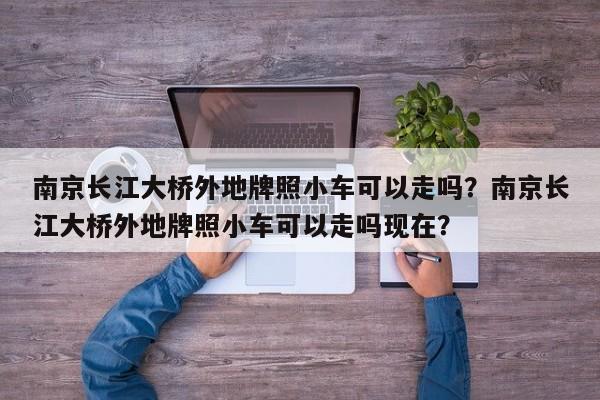 南京长江大桥外地牌照小车可以走吗？南京长江大桥外地牌照小车可以走吗现在？